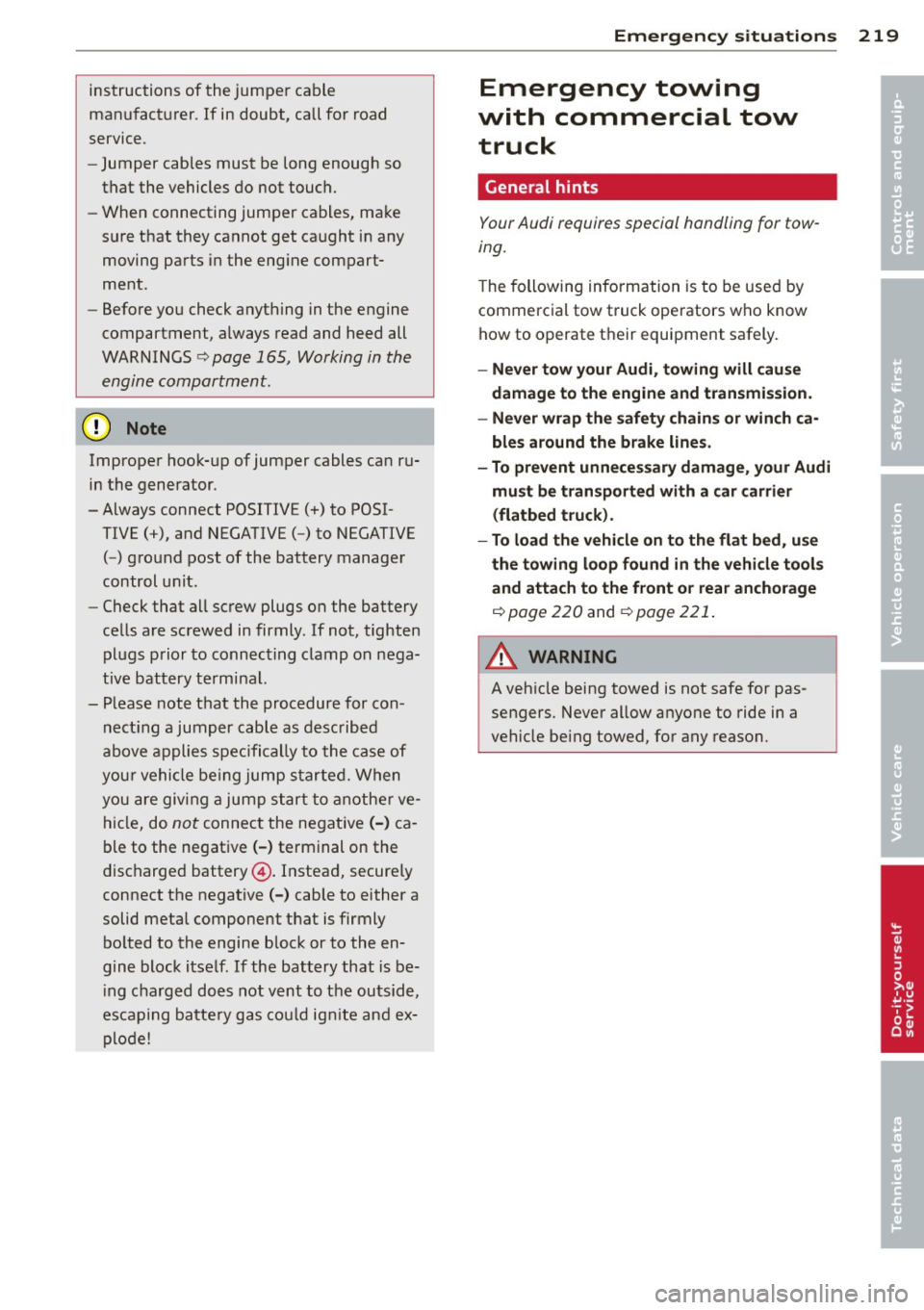 Emergency situations 219

instructions of the jumper cable manufacturer. If in doubt, call for road service.

– Jumper cables must be long enough so that the vehicles do not touch.

– When connecting jumper cables, make sure that they cannot get caught in any moving parts in the engine compartment.

– Before you check anything in the engine compartment, always read and heed all WARNINGS ⇨ page 165, Working in the engine compartment.

Note

Improper hook-up of jumper cables can ruin the generator.

– Always connect POSITIVE (+) to POSITIVE (+), and NEGATIVE (–) to NEGATIVE (–) ground post of the battery manager control unit.

– Check that all screw plugs on the battery cells are screwed in firmly. If not, tighten plugs prior to connecting clamp on negative battery terminal.

– Please note that the procedure for connecting a jumper cable as described above applies specifically to the case of your vehicle being jump started. When you are giving a jump start to another vehicle, do not connect the negative (–) cable to the negative (–) terminal on the discharged battery ④. Instead, securely connect the negative (–) cable to either a solid metal component that is firmly bolted to the engine block or to the engine block itself. If the battery that is being charged does not vent to the outside, escaping battery gas could ignite and explode!

Emergency towing with commercial tow truck

General hints

Your Audi requires special handling for towing.

The following information is to be used by commercial tow truck operators who know how to operate their equipment safely.

– Never tow your Audi, towing will cause damage to the engine and transmission.

– Never wrap the safety chains or winch cables around the brake lines.

– To prevent unnecessary damage, your Audi must be transported with a car carrier (flatbed truck).

– To load the vehicle on to the flat bed, use the towing loop found in the vehicle tools and attach to the front or rear anchorage ⇨ page 220 and ⇨ page 221.

WARNING

A vehicle being towed is not safe for passengers. Never allow anyone to ride in a vehicle being towed, for any reason.

Controls and equipment
Safety first
Vehicle operation
Vehicle care
Do-it-yourself service
Technical data

carmanualsonline.info